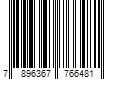 7 896367 766481